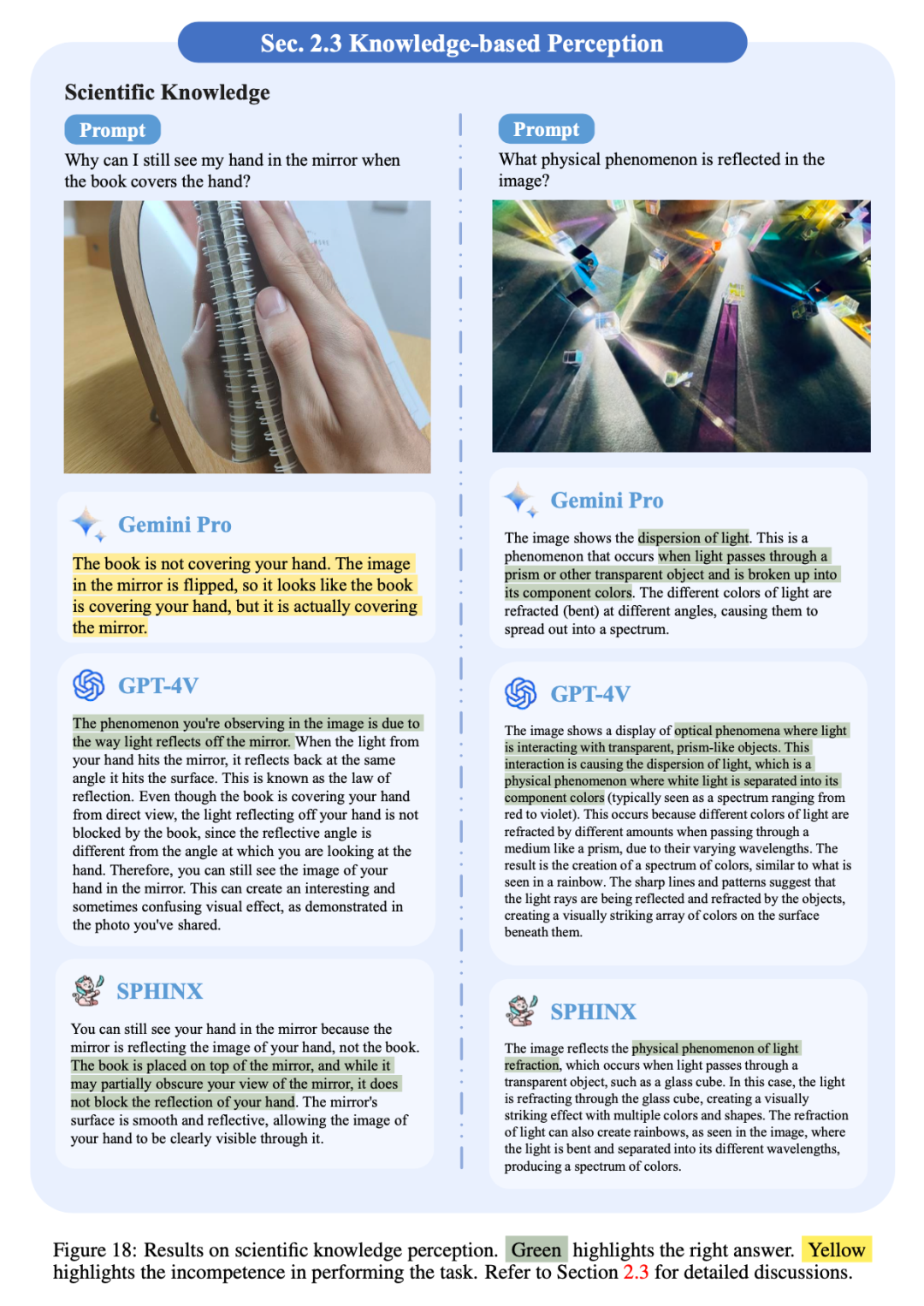 Sec. 2.3 Knowledge-based Perception

Scientific Knowledge

Prompt

Why can I still see my hand in the mirror when the book covers the hand?

Gemini Pro

The book is not covering your hand. The image in the mirror is flipped, so it looks like the book is covering your hand, but it is actually covering the mirror.

GPT-4V

The phenomenon you're observing in the image is due to the way light reflects off the mirror. When the light from your hand hits the mirror, it reflects back at the same angle it hits the surface. This is known as the law of reflection. Even though the book is covering your hand from direct view, the light reflecting off your hand is not blocked by the book, since the reflective angle is different from the angle at which you are looking at the hand. Therefore, you can still see the image of your hand in the mirror. This can create an interesting and sometimes confusing visual effect, as demonstrated in the photo you've shared.

SPHINX

You can still see your hand in the mirror because the mirror is reflecting the image of your hand, not the book. The book is placed on top of the mirror, and while it may partially obscure your view of the mirror, it does not block the reflection of your hand. The mirror's surface is smooth and reflective, allowing the image of your hand to be clearly visible through it.

Prompt

What physical phenomenon is reflected in the image?

Gemini Pro

The image shows the dispersion of light. This is a phenomenon that occurs when light passes through a prism or other transparent object and is broken up into its component colors. The different colors of light are refracted (bent) at different angles, causing them to spread out into a spectrum.

GPT-4V

The image shows a display of optical phenomena where light is interacting with transparent, prism-like objects. This interaction is causing the dispersion of light, which is a physical phenomenon where white light is separated into its component colors (typically seen as a spectrum ranging from red to violet). This occurs because different colors of light are refracted by different amounts when passing through a medium like a prism, due to their varying wavelengths. The result is the creation of a spectrum of colors, similar to what is seen in a rainbow. The sharp lines and patterns suggest that the light rays are being reflected and refracted by the objects, creating a visually striking array of colors on the surface beneath them.

SPHINX

The image reflects the physical phenomenon of light refraction, which occurs when light passes through a transparent object, such as a glass cube. In this case, the light is refracting through the glass cube, creating a visually striking effect with multiple colors and shapes. The refraction of light can also create rainbows, as seen in the image, where the light is bent and separated into its different wavelengths, producing a spectrum of colors.

Figure 18: Results on scientific knowledge perception. Green highlights the right answer. Yellow highlights the incompetence in performing the task. Refer to Section 2.3 for detailed discussions.